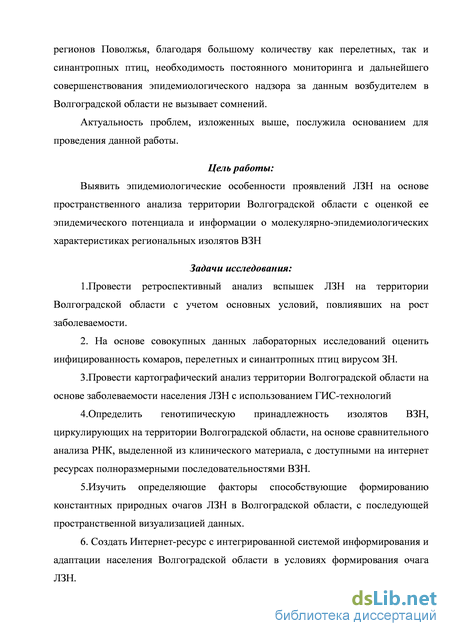 регионов Поволжья, благодаря большому количеству как перелетных, так и синантропных птиц, необходимость постоянного мониторинга и дальнейшего совершенствования эпидемиологического надзора за данным возбудителем в Волгоградской области не вызывает сомнений.

Актуальность проблем, изложенных выше, послужила основанием для проведения данной работы.

Цель работы:

Выявить эпидемиологические особенности проявлений ЛЗН на основе пространственного анализа территории Волгоградской области с оценкой ее эпидемического потенциала и информации о молекулярно-эпидемиологических характеристиках региональных изолятов ВЗН

Задачи исследования:

1.Провести ретроспективный анализ вспышек ЛЗН на территории Волгоградской области с учетом основных условий, повлиявших на рост заболеваемости.

2. На основе совокупных данных лабораторных исследований оценить инфицированность комаров, перелетных и синантропных птиц вирусом ЗН.

3.Провести картографический анализ территории Волгоградской области на основе заболеваемости населения ЛЗН с использованием ГИС-технологий

4.Определить генотипическую принадлежность изолятов ВЗН, циркулирующих на территории Волгоградской области, на основе сравнительного анализа РНК, выделенной из клинического материала, с доступными на интернет ресурсах полноразмерными последовательностями ВЗН.

5.Изучить определяющие факторы способствующие формированию константных природных очагов ЛЗН в Волгоградской области, с последующей пространственной визуализацией данных.

6. Создать Интернет-ресурс с интегрированной системой информирования и адаптации населения Волгоградской области в условиях формирования очага ЛЗН.

dsLib.net
библиотека диссертаций